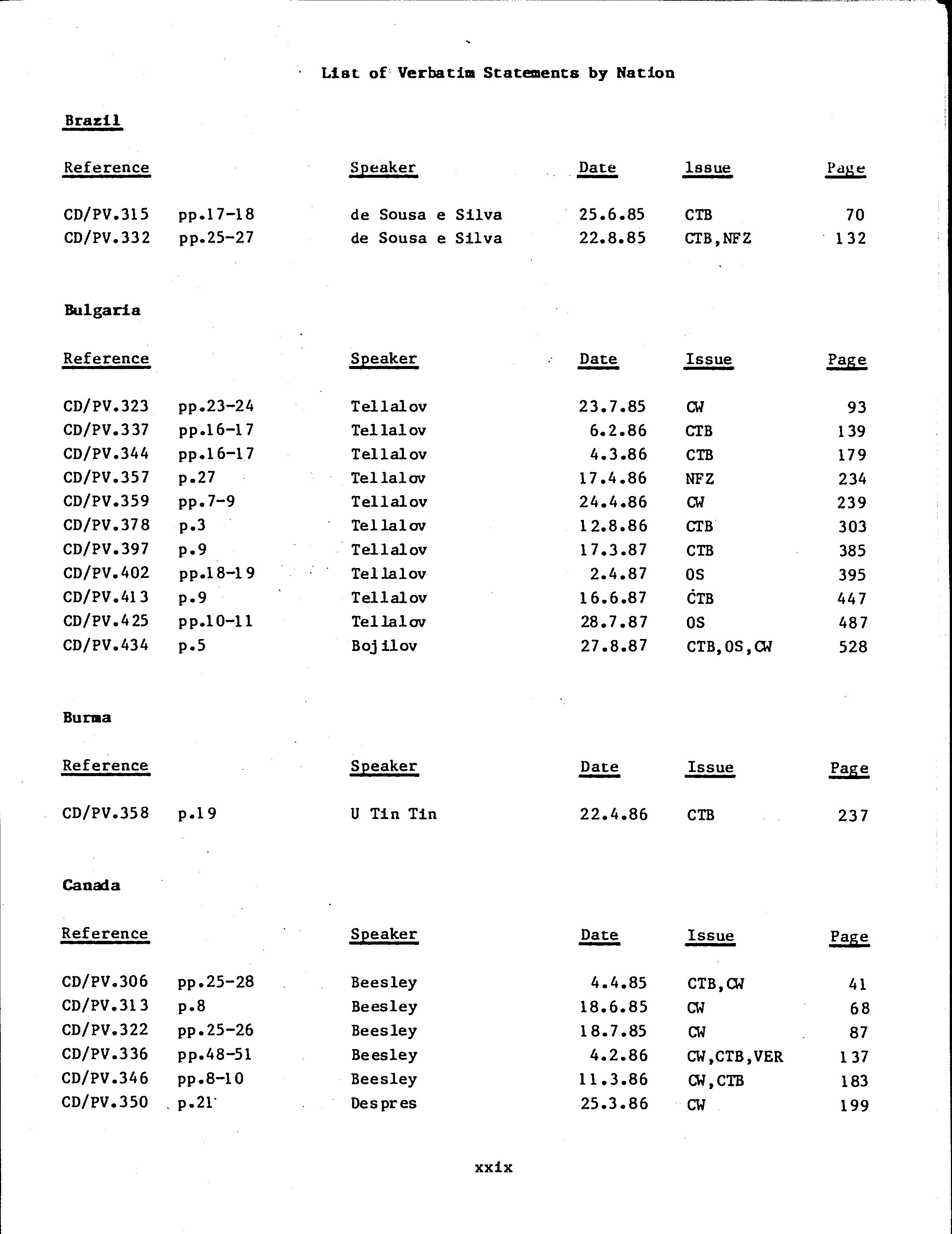 List of Verbatim Statements by Nation

Brazil

| Reference | | Speaker | Date | Issue | Page |
|---|---|---|---|---|---|
| CD/PV.315 | pp.17-18 | de Sousa e Silva | 25.6.85 | CTB | 70 |
| CD/PV.332 | pp.25-27 | de Sousa e Silva | 22.8.85 | CTB,NFZ | 132 |

Bulgaria

| Reference | | Speaker | Date | Issue | Page |
|---|---|---|---|---|---|
| CD/PV.323 | pp.23-24 | Tellalov | 23.7.85 | CW | 93 |
| CD/PV.337 | pp.16-17 | Tellalov | 6.2.86 | CTB | 139 |
| CD/PV.344 | pp.16-17 | Tellalov | 4.3.86 | CTB | 179 |
| CD/PV.357 | p.27 | Tellalov | 17.4.86 | NFZ | 234 |
| CD/PV.359 | pp.7-9 | Tellalov | 24.4.86 | CW | 239 |
| CD/PV.378 | p.3 | Tellalov | 12.8.86 | CTB | 303 |
| CD/PV.397 | p.9 | Tellalov | 17.3.87 | CTB | 385 |
| CD/PV.402 | pp.18-19 | Tellalov | 2.4.87 | OS | 395 |
| CD/PV.413 | p.9 | Tellalov | 16.6.87 | CTB | 447 |
| CD/PV.425 | pp.10-11 | Tellalov | 28.7.87 | OS | 487 |
| CD/PV.434 | p.5 | Bojilov | 27.8.87 | CTB,OS,CW | 528 |

Burma

| Reference | | Speaker | Date | Issue | Page |
|---|---|---|---|---|---|
| CD/PV.358 | p.19 | U Tin Tin | 22.4.86 | CTB | 237 |

Canada

| Reference | | Speaker | Date | Issue | Page |
|---|---|---|---|---|---|
| CD/PV.306 | pp.25-28 | Beesley | 4.4.85 | CTB,CW | 41 |
| CD/PV.313 | p.8 | Beesley | 18.6.85 | CW | 68 |
| CD/PV.322 | pp.25-26 | Beesley | 18.7.85 | CW | 87 |
| CD/PV.336 | pp.48-51 | Beesley | 4.2.86 | CW,CTB,VER | 137 |
| CD/PV.346 | pp.8-10 | Beesley | 11.3.86 | CW,CTB | 183 |
| CD/PV.350 | p.21 | Despres | 25.3.86 | CW | 199 |

xxix